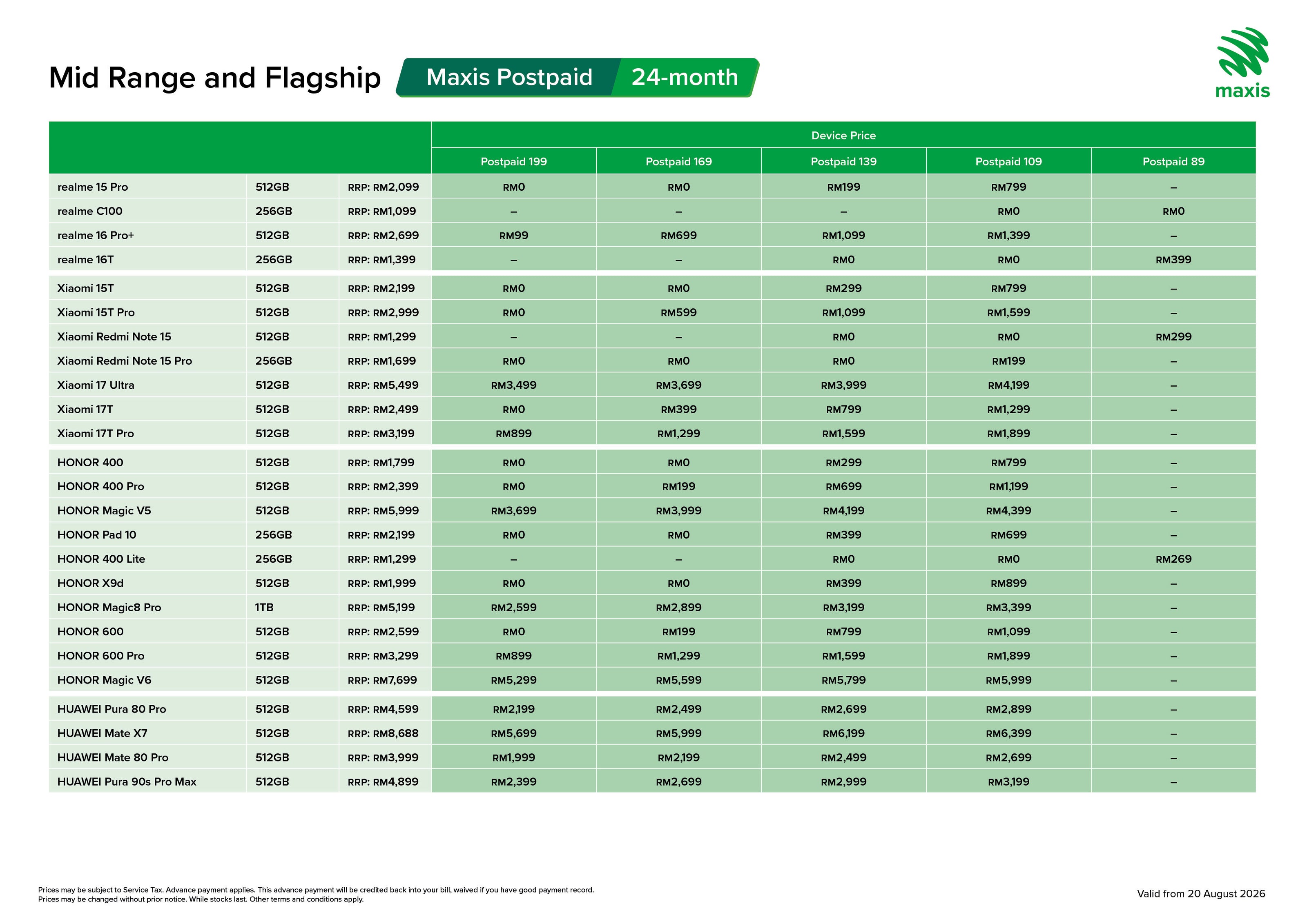 Mid Range and Flagship Maxis Postpaid 24-month

maxis

| | | | Device Price | | | | |
|---|---|---|---|---|---|---|---|
| | | | Postpaid 199 | Postpaid 169 | Postpaid 139 | Postpaid 109 | Postpaid 89 |
| realme 15 Pro | 512GB | RRP: RM2,099 | RM0 | RM0 | RM199 | RM799 | – |
| realme C100 | 256GB | RRP: RM1,099 | – | – | – | RM0 | RM0 |
| realme 16 Pro+ | 512GB | RRP: RM2,699 | RM99 | RM699 | RM1,099 | RM1,399 | – |
| realme 16T | 256GB | RRP: RM1,399 | – | – | RM0 | RM0 | RM399 |
| Xiaomi 15T | 512GB | RRP: RM2,199 | RM0 | RM0 | RM299 | RM799 | – |
| Xiaomi 15T Pro | 512GB | RRP: RM2,999 | RM0 | RM599 | RM1,099 | RM1,599 | – |
| Xiaomi Redmi Note 15 | 512GB | RRP: RM1,299 | – | – | RM0 | RM0 | RM299 |
| Xiaomi Redmi Note 15 Pro | 256GB | RRP: RM1,699 | RM0 | RM0 | RM0 | RM199 | – |
| Xiaomi 17 Ultra | 512GB | RRP: RM5,499 | RM3,499 | RM3,699 | RM3,999 | RM4,199 | – |
| Xiaomi 17T | 512GB | RRP: RM2,499 | RM0 | RM399 | RM799 | RM1,299 | – |
| Xiaomi 17T Pro | 512GB | RRP: RM3,199 | RM899 | RM1,299 | RM1,599 | RM1,899 | – |
| HONOR 400 | 512GB | RRP: RM1,799 | RM0 | RM0 | RM299 | RM799 | – |
| HONOR 400 Pro | 512GB | RRP: RM2,399 | RM0 | RM199 | RM699 | RM1,199 | – |
| HONOR Magic V5 | 512GB | RRP: RM5,999 | RM3,699 | RM3,999 | RM4,199 | RM4,399 | – |
| HONOR Pad 10 | 256GB | RRP: RM2,199 | RM0 | RM0 | RM399 | RM699 | – |
| HONOR 400 Lite | 256GB | RRP: RM1,299 | – | – | RM0 | RM0 | RM269 |
| HONOR X9d | 512GB | RRP: RM1,999 | RM0 | RM0 | RM399 | RM899 | – |
| HONOR Magic8 Pro | 1TB | RRP: RM5,199 | RM2,599 | RM2,899 | RM3,199 | RM3,399 | – |
| HONOR 600 | 512GB | RRP: RM2,599 | RM0 | RM199 | RM799 | RM1,099 | – |
| HONOR 600 Pro | 512GB | RRP: RM3,299 | RM899 | RM1,299 | RM1,599 | RM1,899 | – |
| HONOR Magic V6 | 512GB | RRP: RM7,699 | RM5,299 | RM5,599 | RM5,799 | RM5,999 | – |
| HUAWEI Pura 80 Pro | 512GB | RRP: RM4,599 | RM2,199 | RM2,499 | RM2,699 | RM2,899 | – |
| HUAWEI Mate X7 | 512GB | RRP: RM8,688 | RM5,699 | RM5,999 | RM6,199 | RM6,399 | – |
| HUAWEI Mate 80 Pro | 512GB | RRP: RM3,999 | RM1,999 | RM2,199 | RM2,499 | RM2,699 | – |
| HUAWEI Pura 90s Pro Max | 512GB | RRP: RM4,899 | RM2,399 | RM2,699 | RM2,999 | RM3,199 | – |

Prices may be subject to Service Tax. Advance payment applies. This advance payment will be credited back into your bill, waived if you have good payment record.
Prices may be changed without prior notice. While stocks last. Other terms and conditions apply.

Valid from 20 August 2026